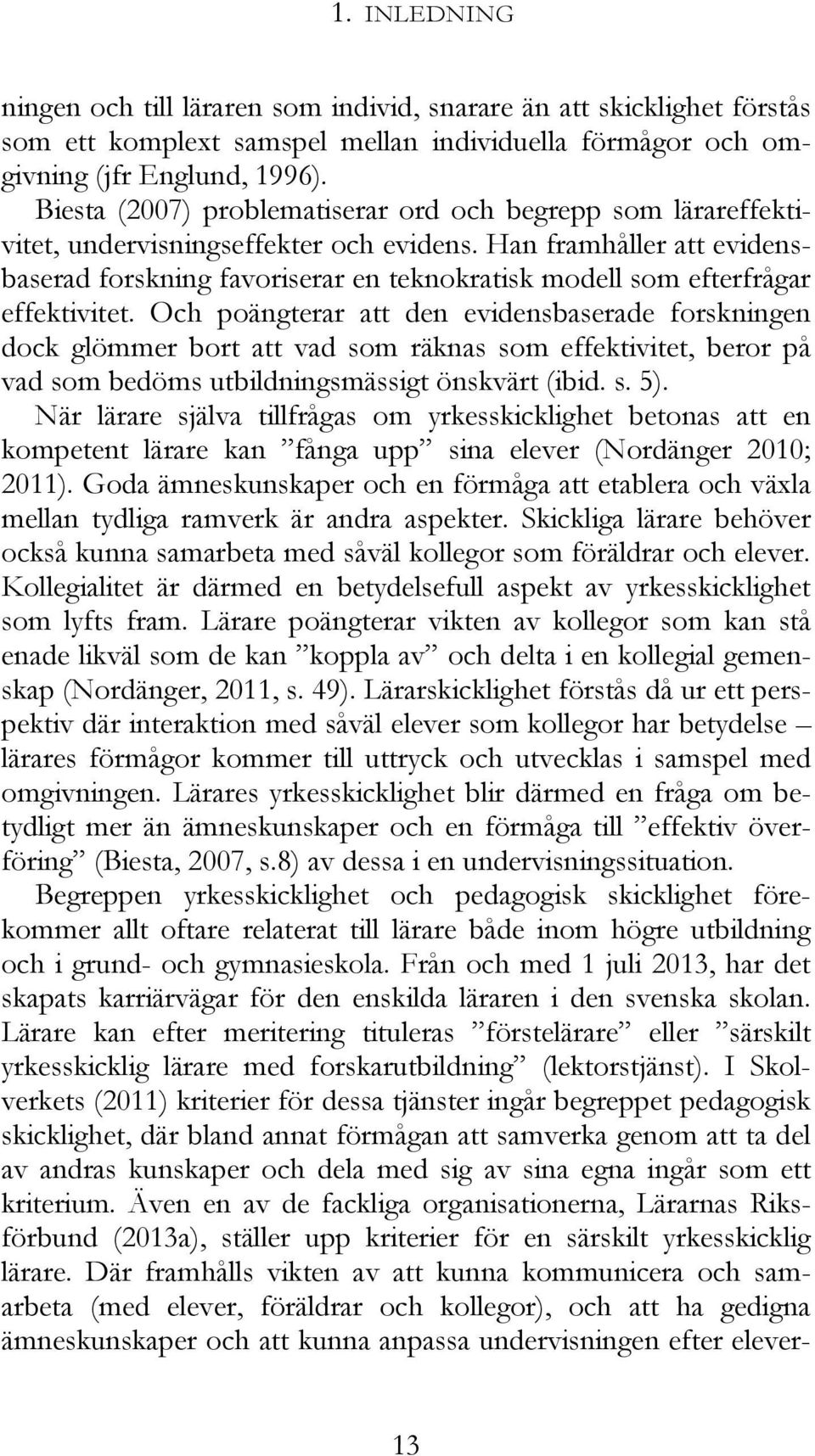 1. INLEDNING

ningen och till läraren som individ, snarare än att skicklighet förstås som ett komplext samspel mellan individuella förmågor och omgivning (jfr Englund, 1996).

Biesta (2007) problematiserar ord och begrepp som lärareffektivitet, undervisningseffekter och evidens. Han framhåller att evidensbaserad forskning favoriserar en teknokratisk modell som efterfrågar effektivitet. Och poängterar att den evidensbaserade forskningen dock glömmer bort att vad som räknas som effektivitet, beror på vad som bedöms utbildningsmässigt önskvärt (ibid. s. 5).

När lärare själva tillfrågas om yrkesskicklighet betonas att en kompetent lärare kan ”fånga upp” sina elever (Nordänger 2010; 2011). Goda ämneskunskaper och en förmåga att etablera och växla mellan tydliga ramverk är andra aspekter. Skickliga lärare behöver också kunna samarbeta med såväl kollegor som föräldrar och elever. Kollegialitet är därmed en betydelsefull aspekt av yrkesskicklighet som lyfts fram. Lärare poängterar vikten av kollegor som kan stå enade likväl som de kan ”koppla av” och delta i en kollegial gemenskap (Nordänger, 2011, s. 49). Lärarskicklighet förstås då ur ett perspektiv där interaktion med såväl elever som kollegor har betydelse – lärares förmågor kommer till uttryck och utvecklas i samspel med omgivningen. Lärares yrkesskicklighet blir därmed en fråga om betydligt mer än ämneskunskaper och en förmåga till ”effektiv överföring” (Biesta, 2007, s.8) av dessa i en undervisningssituation.

Begreppen yrkesskicklighet och pedagogisk skicklighet förekommer allt oftare relaterat till lärare både inom högre utbildning och i grund- och gymnasieskola. Från och med 1 juli 2013, har det skapats karriärvägar för den enskilda läraren i den svenska skolan. Lärare kan efter meritering tituleras ”förstelärare” eller ”särskilt yrkesskicklig lärare med forskarutbildning” (lektorstjänst). I Skolverkets (2011) kriterier för dessa tjänster ingår begreppet pedagogisk skicklighet, där bland annat förmågan att samverka genom att ta del av andras kunskaper och dela med sig av sina egna ingår som ett kriterium. Även en av de fackliga organisationerna, Lärarnas Riksförbund (2013a), ställer upp kriterier för en särskilt yrkesskicklig lärare. Där framhålls vikten av att kunna kommunicera och samarbeta (med elever, föräldrar och kollegor), och att ha gedigna ämneskunskaper och att kunna anpassa undervisningen efter elever-

13